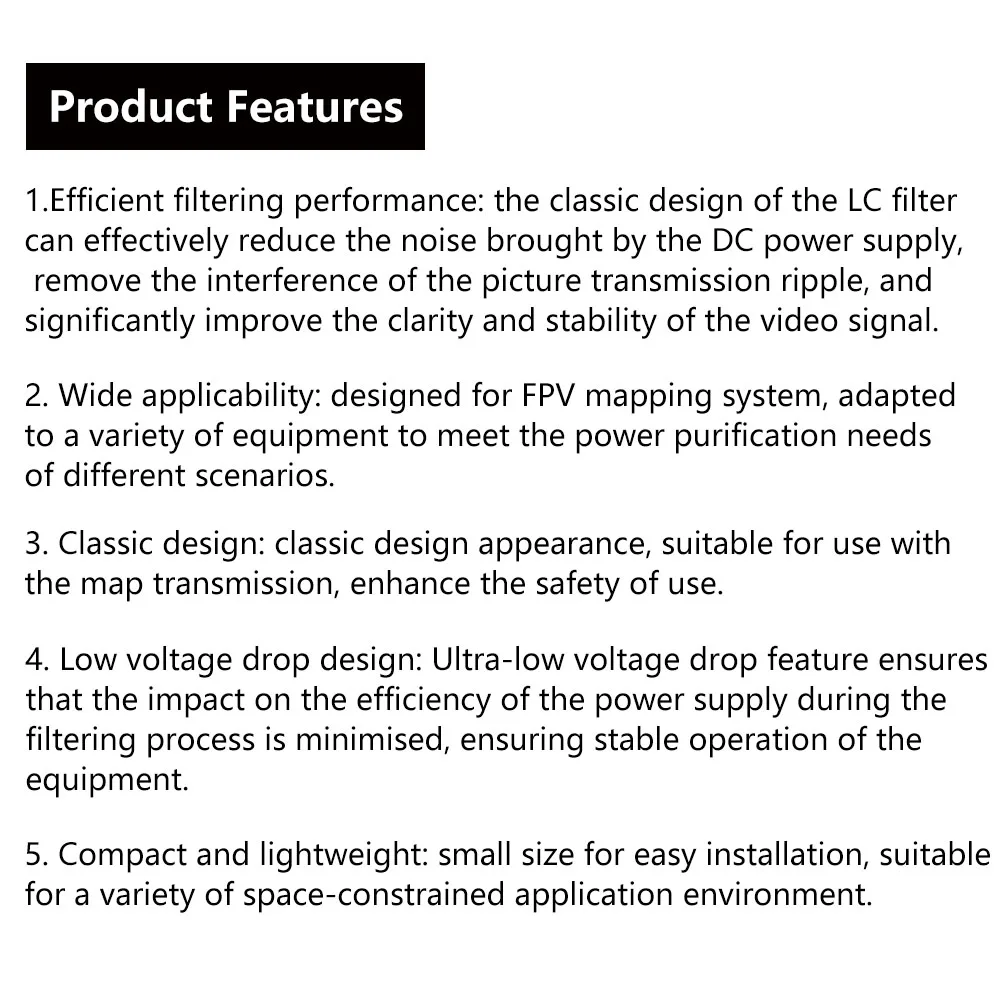 Product Features

1.Efficient filtering performance: the classic design of the LC filter can effectively reduce the noise brought by the DC power supply, remove the interference of the picture transmission ripple, and significantly improve the clarity and stability of the video signal.

2. Wide applicability: designed for FPV mapping system, adapted to a variety of equipment to meet the power purification needs of different scenarios.

3. Classic design: classic design appearance, suitable for use with the map transmission, enhance the safety of use.

4. Low voltage drop design: Ultra-low voltage drop feature ensures that the impact on the efficiency of the power supply during the filtering process is minimised, ensuring stable operation of the equipment.

5. Compact and lightweight: small size for easy installation, suitable for a variety of space-constrained application environment.